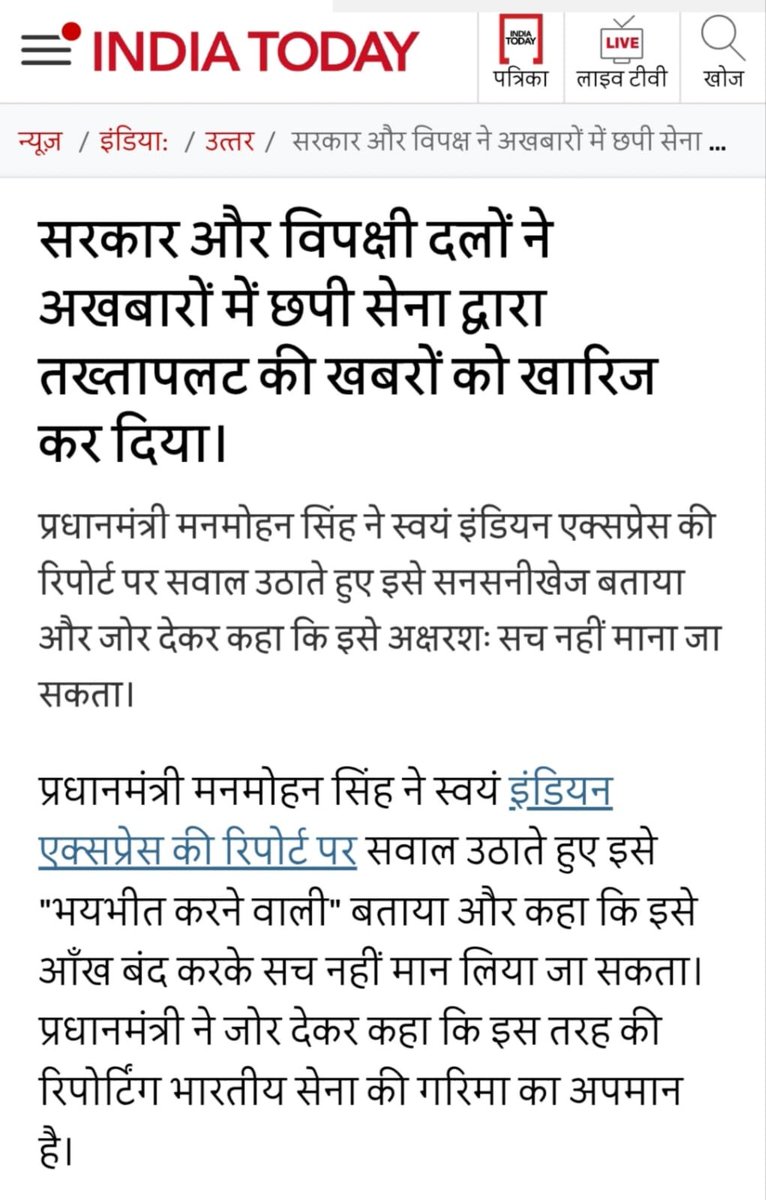 INDIA TODAY

INDIA TODAY
पत्रिका

LIVE
लाइव टीवी

खोज

न्यूज़ / इंडिया: / उत्तर / सरकार और विपक्ष ने अखबारों में छपी सेना ...

सरकार और विपक्षी दलों ने अखबारों में छपी सेना द्वारा तख्तापलट की खबरों को खारिज कर दिया।

प्रधानमंत्री मनमोहन सिंह ने स्वयं इंडियन एक्सप्रेस की रिपोर्ट पर सवाल उठाते हुए इसे सनसनीखेज बताया और जोर देकर कहा कि इसे अक्षरशः सच नहीं माना जा सकता।

प्रधानमंत्री मनमोहन सिंह ने स्वयं इंडियन एक्सप्रेस की रिपोर्ट पर सवाल उठाते हुए इसे "भयभीत करने वाली" बताया और कहा कि इसे आँख बंद करके सच नहीं मान लिया जा सकता। प्रधानमंत्री ने जोर देकर कहा कि इस तरह की रिपोर्टिंग भारतीय सेना की गरिमा का अपमान है।